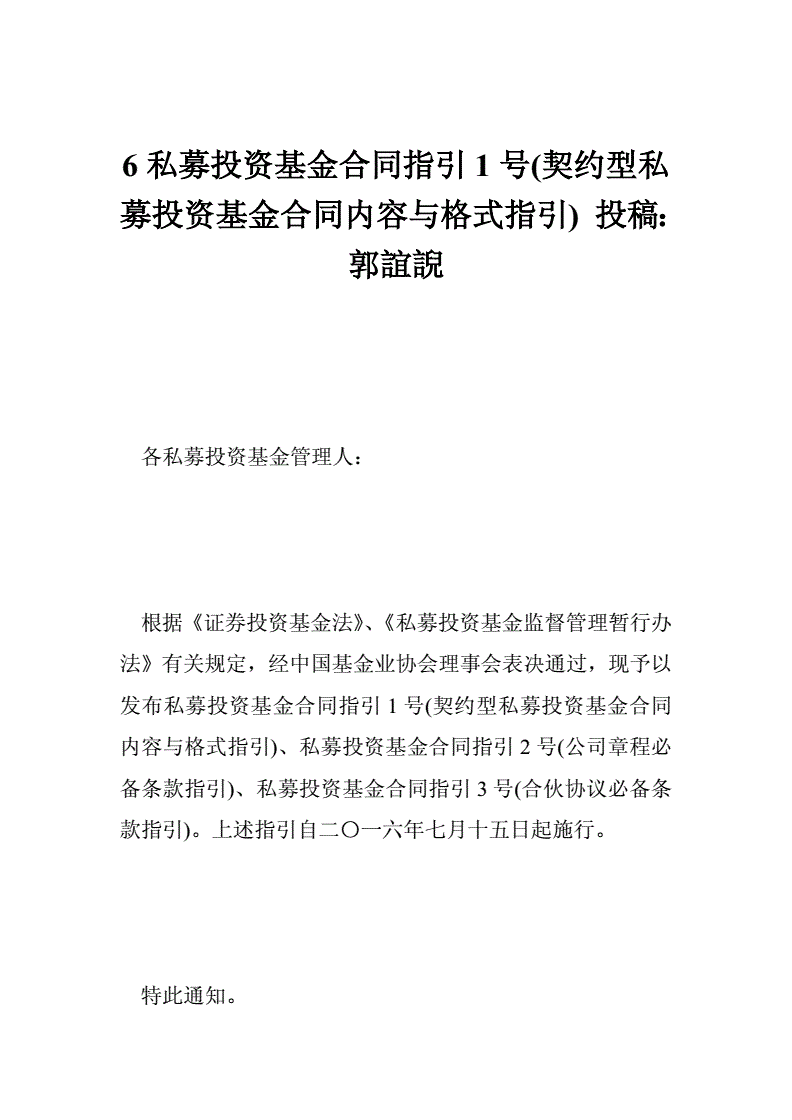 6 私募投资基金合同指引 1 号(契约型私募投资基金合同内容与格式指引) 投稿:郭誼說

各私募投资基金管理人：

根据《证券投资基金法》、《私募投资基金监督管理暂行办法》有关规定，经中国基金业协会理事会表决通过，现予以发布私募投资基金合同指引 1 号(契约型私募投资基金合同内容与格式指引)、私募投资基金合同指引 2 号(公司章程必备条款指引)、私募投资基金合同指引 3 号(合伙协议必备条款指引)。上述指引自二〇一六年七月十五日起施行。

特此通知。